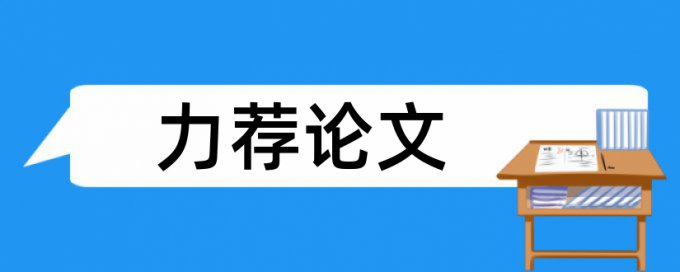 力荐论文